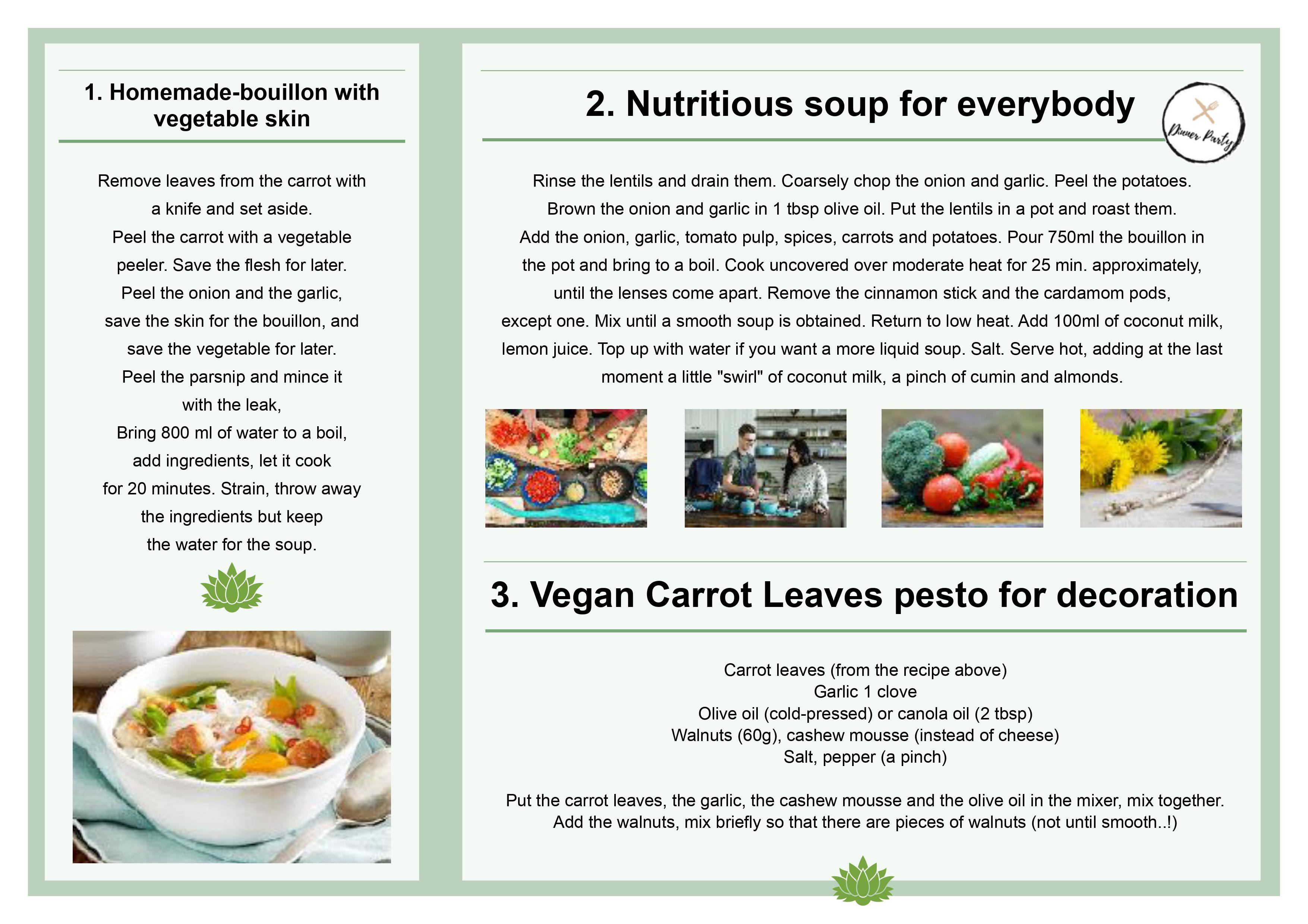 1. Homemade-bouillon with vegetable skin

Remove leaves from the carrot with a knife and set aside.
Peel the carrot with a vegetable peeler. Save the flesh for later.
Peel the onion and the garlic, save the skin for the bouillon, and save the vegetable for later.
Peel the parsnip and mince it with the leak,
Bring 800 ml of water to a boil, add ingredients, let it cook for 20 minutes. Strain, throw away the ingredients but keep the water for the soup.

2. Nutritious soup for everybody

Dinner Party

Rinse the lentils and drain them. Coarsely chop the onion and garlic. Peel the potatoes. Brown the onion and garlic in 1 tbsp olive oil. Put the lentils in a pot and roast them. Add the onion, garlic, tomato pulp, spices, carrots and potatoes. Pour 750ml the bouillon in the pot and bring to a boil. Cook uncovered over moderate heat for 25 min. approximately, until the lenses come apart. Remove the cinnamon stick and the cardamom pods, except one. Mix until a smooth soup is obtained. Return to low heat. Add 100ml of coconut milk, lemon juice. Top up with water if you want a more liquid soup. Salt. Serve hot, adding at the last moment a little "swirl" of coconut milk, a pinch of cumin and almonds.

3. Vegan Carrot Leaves pesto for decoration

Carrot leaves (from the recipe above)
Garlic 1 clove
Olive oil (cold-pressed) or canola oil (2 tbsp)
Walnuts (60g), cashew mousse (instead of cheese)
Salt, pepper (a pinch)

Put the carrot leaves, the garlic, the cashew mousse and the olive oil in the mixer, mix together. Add the walnuts, mix briefly so that there are pieces of walnuts (not until smooth..!)